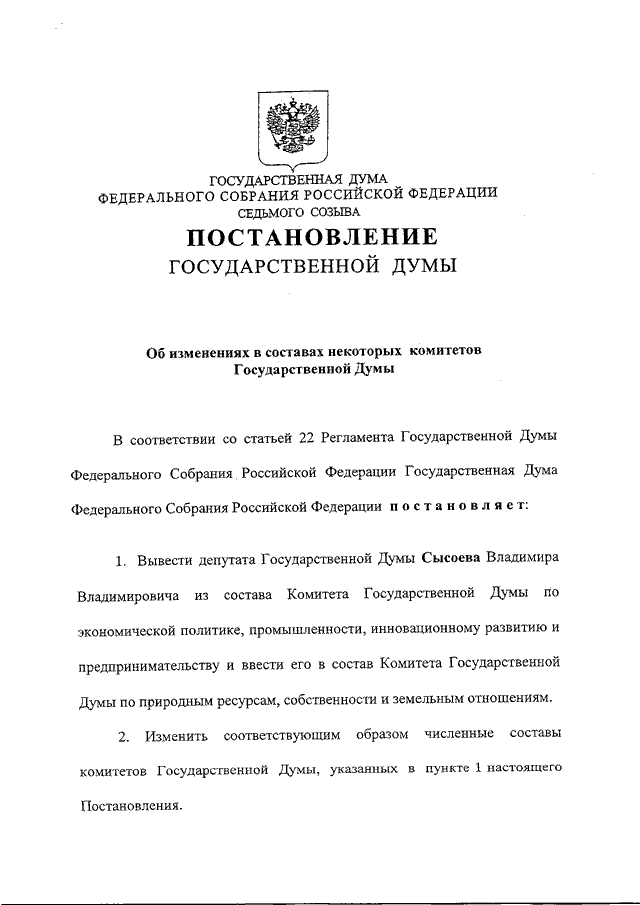 ГОСУДАРСТВЕННАЯ ДУМА
ФЕДЕРАЛЬНОГО СОБРАНИЯ РОССИЙСКОЙ ФЕДЕРАЦИИ
СЕДЬМОГО СОЗЫВА

ПОСТАНОВЛЕНИЕ
ГОСУДАРСТВЕННОЙ ДУМЫ

Об изменениях в составах некоторых комитетов
Государственной Думы

В соответствии со статьей 22 Регламента Государственной Думы Федерального Собрания Российской Федерации Государственная Дума Федерального Собрания Российской Федерации постановляет:

1. Вывести депутата Государственной Думы Сысоева Владимира Владимировича из состава Комитета Государственной Думы по экономической политике, промышленности, инновационному развитию и предпринимательству и ввести его в состав Комитета Государственной Думы по природным ресурсам, собственности и земельным отношениям.

2. Изменить соответствующим образом численные составы комитетов Государственной Думы, указанных в пункте 1 настоящего Постановления.